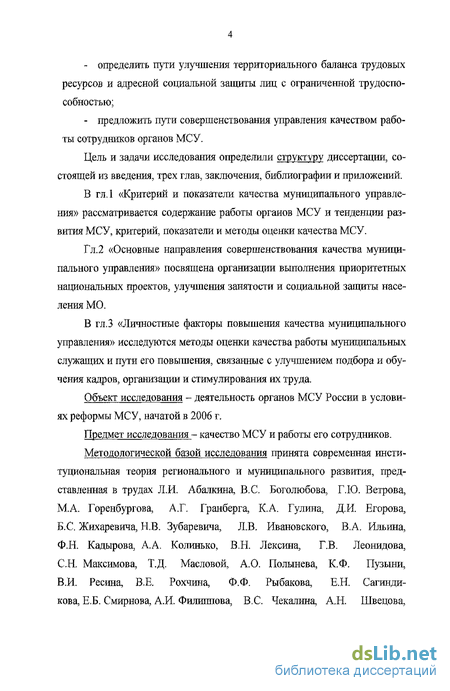 4

- определить пути улучшения территориального баланса трудовых ресурсов и адресной социальной защиты лиц с ограниченной трудоспособностью;

- предложить пути совершенствования управления качеством работы сотрудников органов МСУ.

Цель и задачи исследования определили структуру диссертации, состоящей из введения, трех глав, заключения, библиографии и приложений.

В гл.1 «Критерий и показатели качества муниципального управления» рассматривается содержание работы органов МСУ и тенденции развития МСУ, критерий, показатели и методы оценки качества МСУ.

Гл.2 «Основные направления совершенствования качества муниципального управления» посвящена организации выполнения приоритетных национальных проектов, улучшения занятости и социальной защиты населения МО.

В гл.3 «Личностные факторы повышения качества муниципального управления» исследуются методы оценки качества работы муниципальных служащих и пути его повышения, связанные с улучшением подбора и обучения кадров, организации и стимулирования их труда.

Объект исследования – деятельность органов МСУ России в условиях реформы МСУ, начатой в 2006 г.

Предмет исследования – качество МСУ и работы его сотрудников.

Методологической базой исследования принята современная институциональная теория регионального и муниципального развития, представленная в трудах Л.И. Абалкина, В.С. Боголюбова, Г.Ю. Ветрова, М.А. Горенбургова, А.Г. Гранберга, К.А. Гулина, Д.И. Егорова, Б.С. Жихаревича, Н.В. Зубаревича, Л.В. Ивановского, В.А. Ильина, Ф.Н. Кадырова, А.А. Колинько, В.Н. Лексина, Г.В. Леонидова, С.Н. Максимова, Т.Д. Масловой, А.О. Полынева, К.Ф. Пузыни, В.И. Ресина, В.Е. Рохчина, Ф.Ф. Рыбакова, Е.Н. Сагиндикова, Е.Б. Смирнова, А.И. Филиппова, В.С. Чекалина, А.Н. Швецова,

dsLib.net
библиотека диссертаций